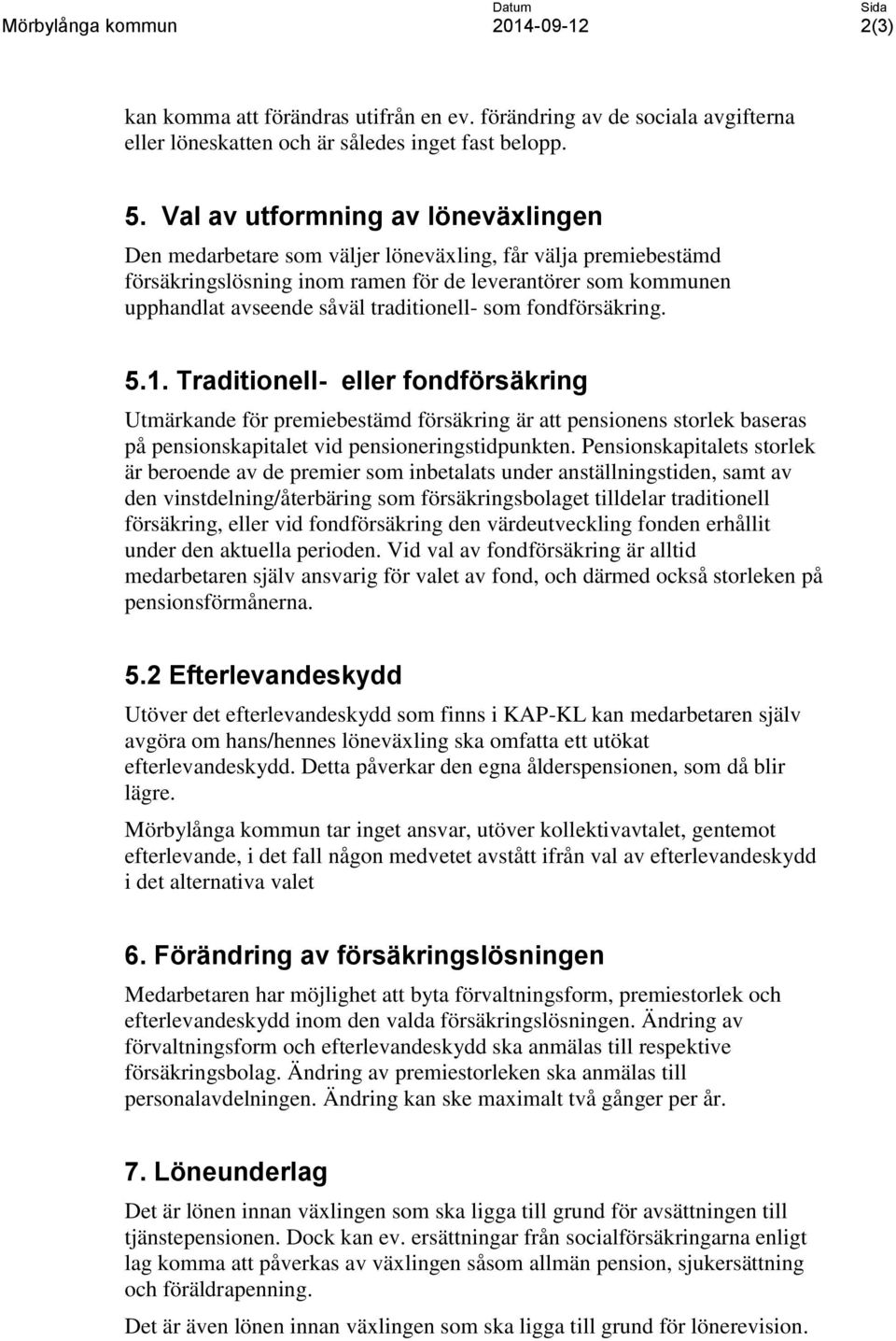 Mörbylånga kommun

Datum
2014-09-12

Sida
2(3)

kan komma att förändras utifrån en ev. förändring av de sociala avgifterna eller löneskatten och är således inget fast belopp.

5. Val av utformning av löneväxlingen

Den medarbetare som väljer löneväxling, får välja premiebestämd försäkringslösning inom ramen för de leverantörer som kommunen upphandlat avseende såväl traditionell- som fondförsäkring.

5.1. Traditionell- eller fondförsäkring

Utmärkande för premiebestämd försäkring är att pensionens storlek baseras på pensionskapitalet vid pensioneringstidpunkten. Pensionskapitalets storlek är beroende av de premier som inbetalats under anställningstiden, samt av den vinstdelning/återbäring som försäkringsbolaget tilldelar traditionell försäkring, eller vid fondförsäkring den värdeutveckling fonden erhållit under den aktuella perioden. Vid val av fondförsäkring är alltid medarbetaren själv ansvarig för valet av fond, och därmed också storleken på pensionsförmånerna.

5.2 Efterlevandeskydd

Utöver det efterlevandeskydd som finns i KAP-KL kan medarbetaren själv avgöra om hans/hennes löneväxling ska omfatta ett utökat efterlevandeskydd. Detta påverkar den egna ålderspensionen, som då blir lägre.

Mörbylånga kommun tar inget ansvar, utöver kollektivavtalet, gentemot efterlevande, i det fall någon medvetet avstått ifrån val av efterlevandeskydd i det alternativa valet

6. Förändring av försäkringslösningen

Medarbetaren har möjlighet att byta förvaltningsform, premiestorlek och efterlevandeskydd inom den valda försäkringslösningen. Ändring av förvaltningsform och efterlevandeskydd ska anmälas till respektive försäkringsbolag. Ändring av premiestorleken ska anmälas till personalavdelningen. Ändring kan ske maximalt två gånger per år.

7. Löneunderlag

Det är lönen innan växlingen som ska ligga till grund för avsättningen till tjänstepensionen. Dock kan ev. ersättningar från socialförsäkringarna enligt lag komma att påverkas av växlingen såsom allmän pension, sjukersättning och föräldrapenning.

Det är även lönen innan växlingen som ska ligga till grund för lönerevision.